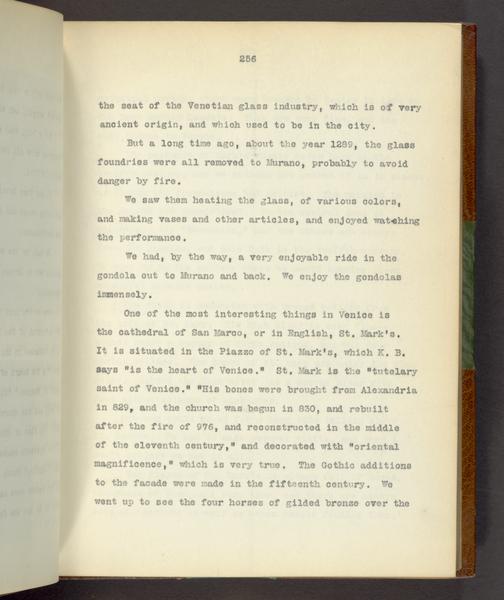 256

the seat of the Venetian glass industry, which is of very ancient origin, and which used to be in the city.

But a long time ago, about the year 1289, the glass foundries were all removed to Murano, probably to avoid danger by fire.

We saw them heating the glass, of various colors, and making vases and other articles, and enjoyed watching the performance.

We had, by the way, a very enjoyable ride in the gondola out to Murano and back. We enjoy the gondolas immensely.

One of the most interesting things in Venice is the cathedral of San Marco, or in English, St. Mark's. It is situated in the Piazzo of St. Mark's, which K. B. says "is the heart of Venice." St. Mark is the "tutelary saint of Venice." "His bones were brought from Alexandria in 829, and the church was begun in 830, and rebuilt after the fire of 976, and reconstructed in the middle of the eleventh century," and decorated with "oriental magnificence," which is very true. The Gothic additions to the facade were made in the fifteenth century. We went up to see the four horses of gilded bronze over the